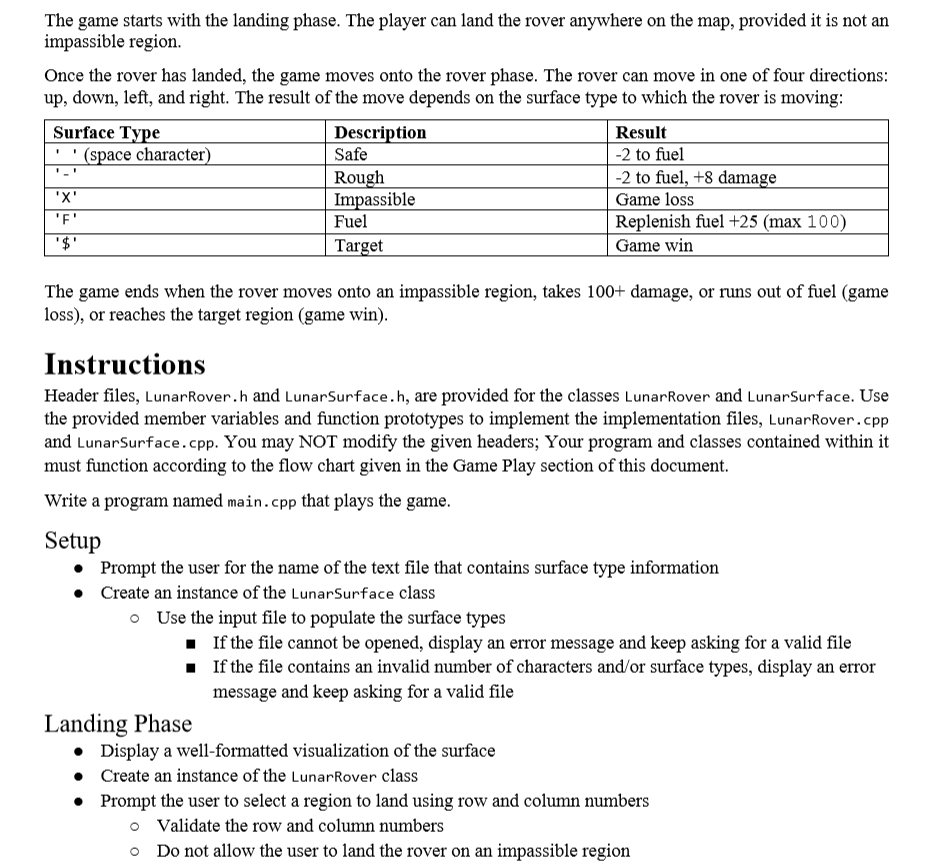 The game starts with the landing phase. The player can land the rover anywhere on the map, provided it is not an impassible region.

Once the rover has landed, the game moves onto the rover phase. The rover can move in one of four directions: up, down, left, and right. The result of the move depends on the surface type to which the rover is moving:

| Surface Type | Description | Result |
|---|---|---|
| ' ' (space character) | Safe | -2 to fuel |
| '-' | Rough | -2 to fuel, +8 damage |
| 'X' | Impassible | Game loss |
| 'F' | Fuel | Replenish fuel +25 (max 100) |
| '$' | Target | Game win |

The game ends when the rover moves onto an impassible region, takes 100+ damage, or runs out of fuel (game loss), or reaches the target region (game win).

Instructions

Header files, LunarRover.h and LunarSurface.h, are provided for the classes LunarRover and LunarSurface. Use the provided member variables and function prototypes to implement the implementation files, LunarRover.cpp and LunarSurface.cpp. You may NOT modify the given headers; Your program and classes contained within it must function according to the flow chart given in the Game Play section of this document.

Write a program named main.cpp that plays the game.

Setup

• Prompt the user for the name of the text file that contains surface type information
• Create an instance of the LunarSurface class
  ○ Use the input file to populate the surface types
    ■ If the file cannot be opened, display an error message and keep asking for a valid file
    ■ If the file contains an invalid number of characters and/or surface types, display an error message and keep asking for a valid file

Landing Phase

• Display a well-formatted visualization of the surface
• Create an instance of the LunarRover class
• Prompt the user to select a region to land using row and column numbers
  ○ Validate the row and column numbers
  ○ Do not allow the user to land the rover on an impassible region